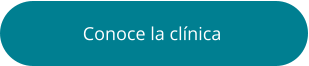 Conoce la clínica